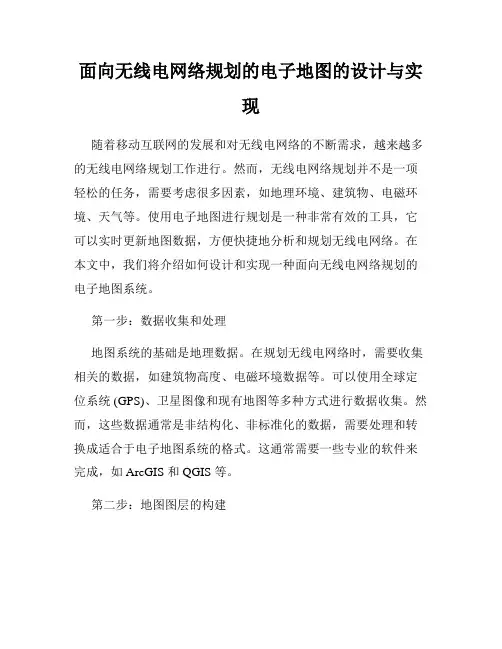 面向无线电网络规划的电子地图的设计与实现

随着移动互联网的发展和对无线电网络的不断需求，越来越多的无线电网络规划工作进行。然而，无线电网络规划并不是一项轻松的任务，需要考虑很多因素，如地理环境、建筑物、电磁环境、天气等。使用电子地图进行规划是一种非常有效的工具，它可以实时更新地图数据，方便快捷地分析和规划无线电网络。在本文中，我们将介绍如何设计和实现一种面向无线电网络规划的电子地图系统。

第一步：数据收集和处理

地图系统的基础是地理数据。在规划无线电网络时，需要收集相关的数据，如建筑物高度、电磁环境数据等。可以使用全球定位系统 (GPS)、卫星图像和现有地图等多种方式进行数据收集。然而，这些数据通常是非结构化、非标准化的数据，需要处理和转换成适合于电子地图系统的格式。这通常需要一些专业的软件来完成，如 ArcGIS 和 QGIS 等。

第二步：地图图层的构建